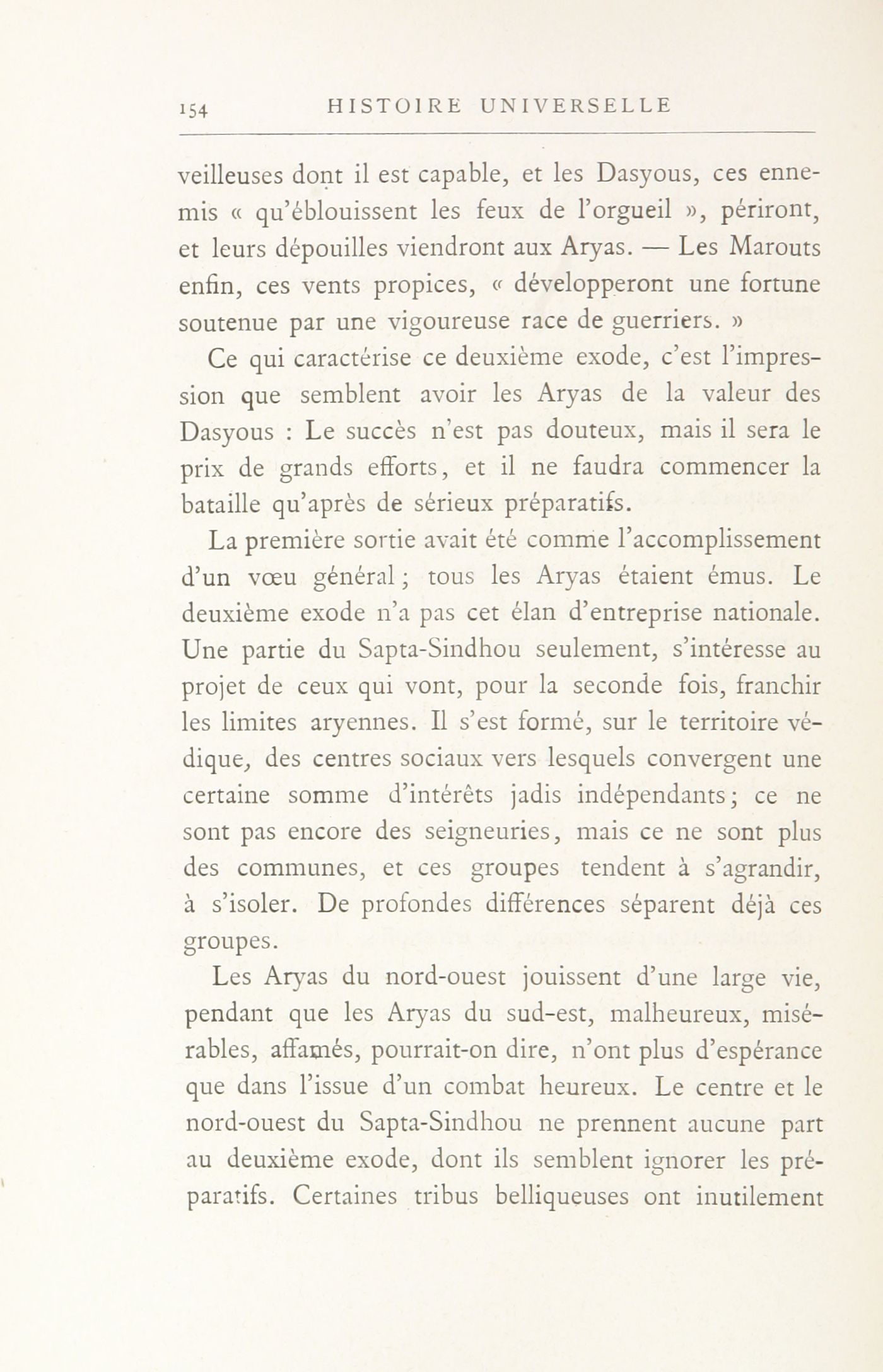 154 HISTOIRE UNIVERSELLE

veilleuses dont il est capable, et les Dasyous, ces ennemis « qu'éblouissent les feux de l'orgueil », périront, et leurs dépouilles viendront aux Aryas. — Les Marouts enfin, ces vents propices, « développeront une fortune soutenue par une vigoureuse race de guerriers. »

Ce qui caractérise ce deuxième exode, c'est l'impression que semblent avoir les Aryas de la valeur des Dasyous : Le succès n'est pas douteux, mais il sera le prix de grands efforts, et il ne faudra commencer la bataille qu'après de sérieux préparatifs.

La première sortie avait été comme l'accomplissement d'un vœu général ; tous les Aryas étaient émus. Le deuxième exode n'a pas cet élan d'entreprise nationale. Une partie du Sapta-Sindhou seulement, s'intéresse au projet de ceux qui vont, pour la seconde fois, franchir les limites aryennes. Il s'est formé, sur le territoire védique, des centres sociaux vers lesquels convergent une certaine somme d'intérêts jadis indépendants ; ce ne sont pas encore des seigneuries, mais ce ne sont plus des communes, et ces groupes tendent à s'agrandir, à s'isoler. De profondes différences séparent déjà ces groupes.

Les Aryas du nord-ouest jouissent d'une large vie, pendant que les Aryas du sud-est, malheureux, misérables, affamés, pourrait-on dire, n'ont plus d'espérance que dans l'issue d'un combat heureux. Le centre et le nord-ouest du Sapta-Sindhou ne prennent aucune part au deuxième exode, dont ils semblent ignorer les préparatifs. Certaines tribus belliqueuses ont inutilement